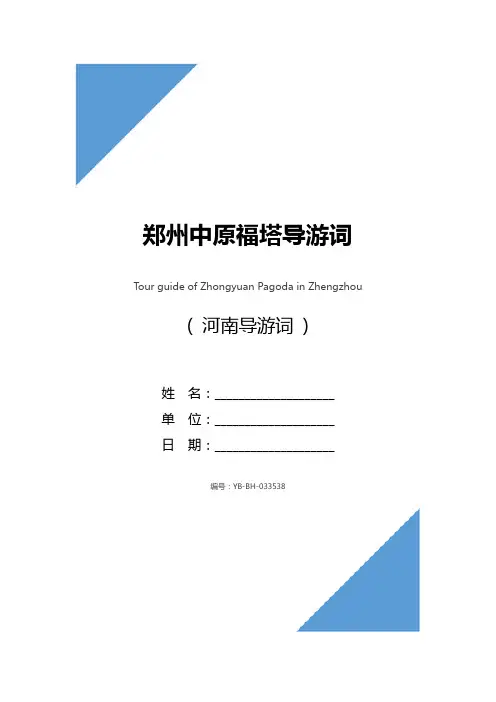 郑州中原福塔导游词

Tour guide of Zhongyuan Pagoda in Zhengzhou

（ 河南导游词 ）

姓　名：____________________

单　位：____________________

日　期：____________________

编号：YB-BH-033538